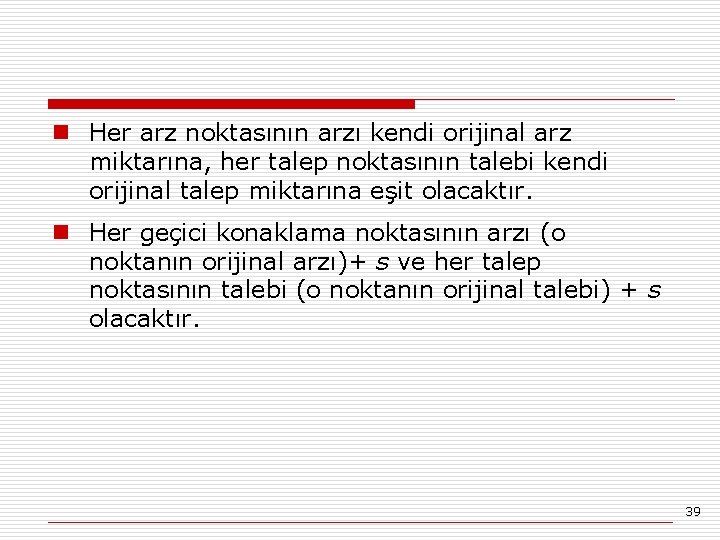 Her arz noktasının arzı kendi orijinal arz miktarına, her talep noktasının talebi kendi orijinal talep miktarına eşit olacaktır.

Her geçici konaklama noktasının arzı (o noktanın orijinal arzı)+ $s$ ve her talep noktasının talebi (o noktanın orijinal talebi) + $s$ olacaktır.

39